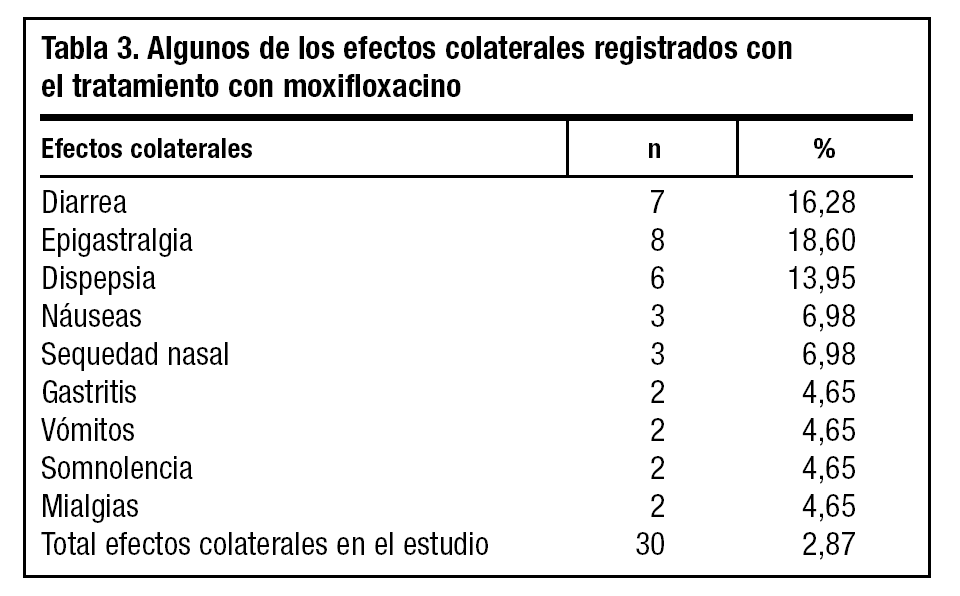 Tabla 3. Algunos de los efectos colaterales registrados con el tratamiento con moxifloxacino

| Efectos colaterales | n | % |
|---|---|---|
| Diarrea | 7 | 16,28 |
| Epigastralgia | 8 | 18,60 |
| Dispepsia | 6 | 13,95 |
| Náuseas | 3 | 6,98 |
| Sequedad nasal | 3 | 6,98 |
| Gastritis | 2 | 4,65 |
| Vómitos | 2 | 4,65 |
| Somnolencia | 2 | 4,65 |
| Mialgias | 2 | 4,65 |
| Total efectos colaterales en el estudio | 30 | 2,87 |